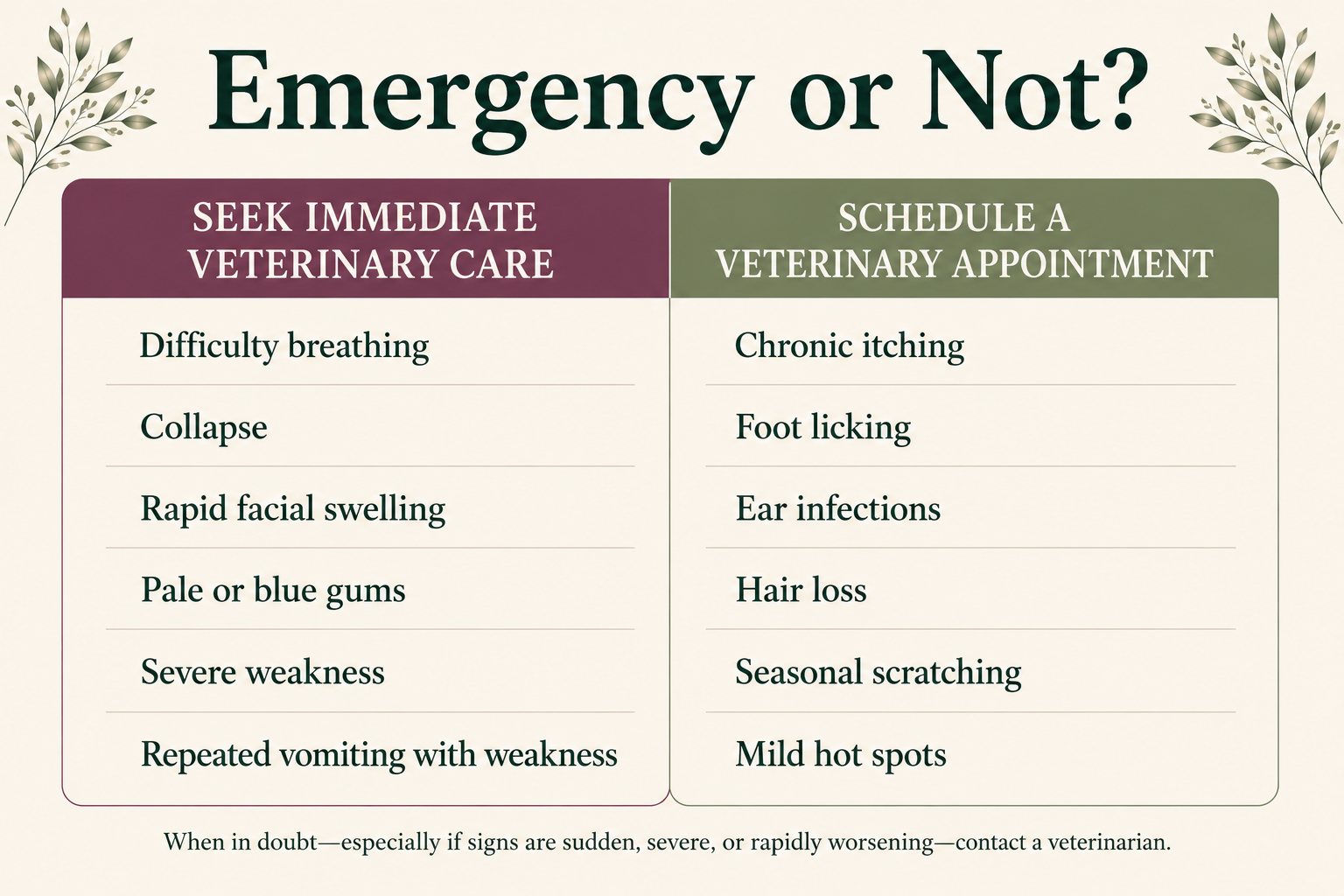 Emergency or Not?

| SEEK IMMEDIATE VETERINARY CARE | SCHEDULE A VETERINARY APPOINTMENT |
|---|---|
| Difficulty breathing | Chronic itching |
| Collapse | Foot licking |
| Rapid facial swelling | Ear infections |
| Pale or blue gums | Hair loss |
| Severe weakness | Seasonal scratching |
| Repeated vomiting with weakness | Mild hot spots |

When in doubt—especially if signs are sudden, severe, or rapidly worsening—contact a veterinarian.